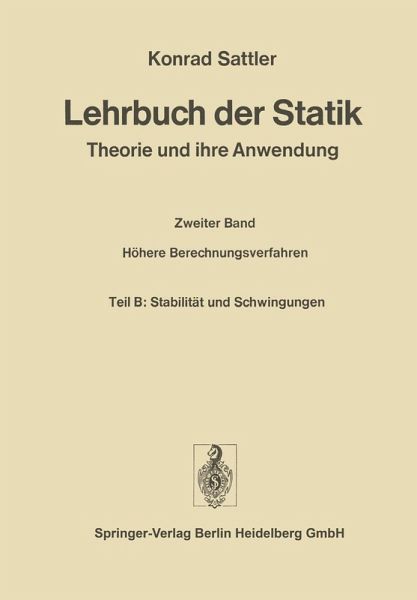 Konrad Sattler

Lehrbuch der Statik

Theorie und ihre Anwendung

Zweiter Band

Höhere Berechnungsverfahren

Teil B: Stabilität und Schwingungen

Springer-Verlag Berlin Heidelberg GmbH